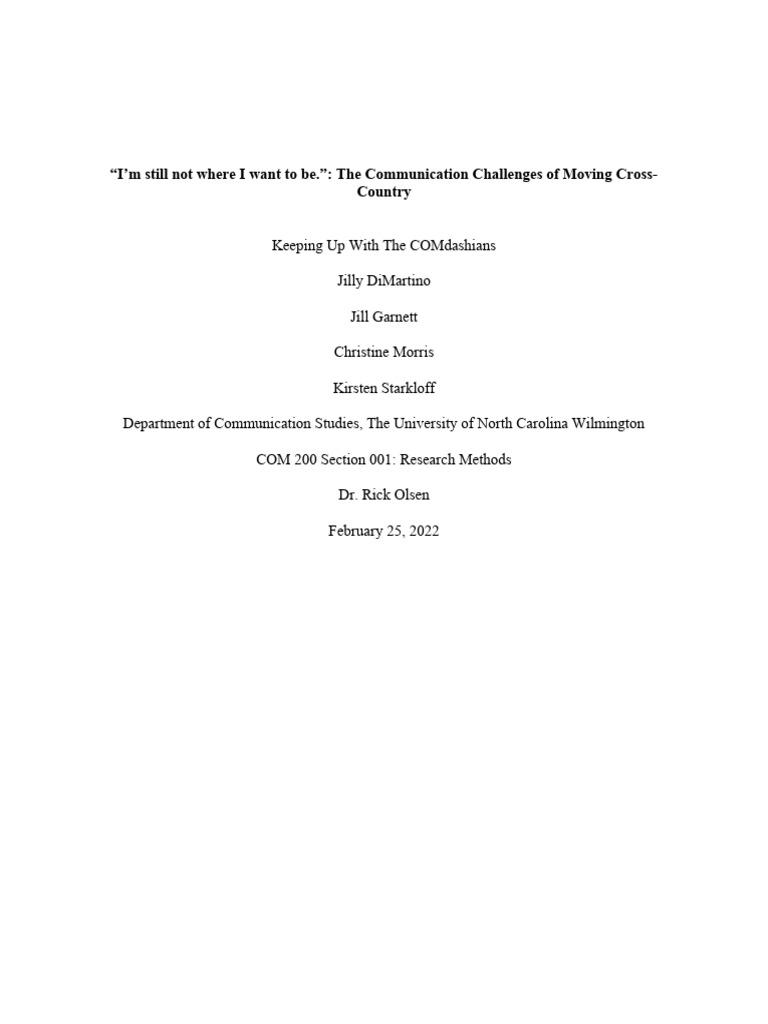 “I’m still not where I want to be.”: The Communication Challenges of Moving Cross-Country

Keeping Up With The COMdashians

Jilly DiMartino

Jill Garnett

Christine Morris

Kirsten Starkloff

Department of Communication Studies, The University of North Carolina Wilmington

COM 200 Section 001: Research Methods

Dr. Rick Olsen

February 25, 2022